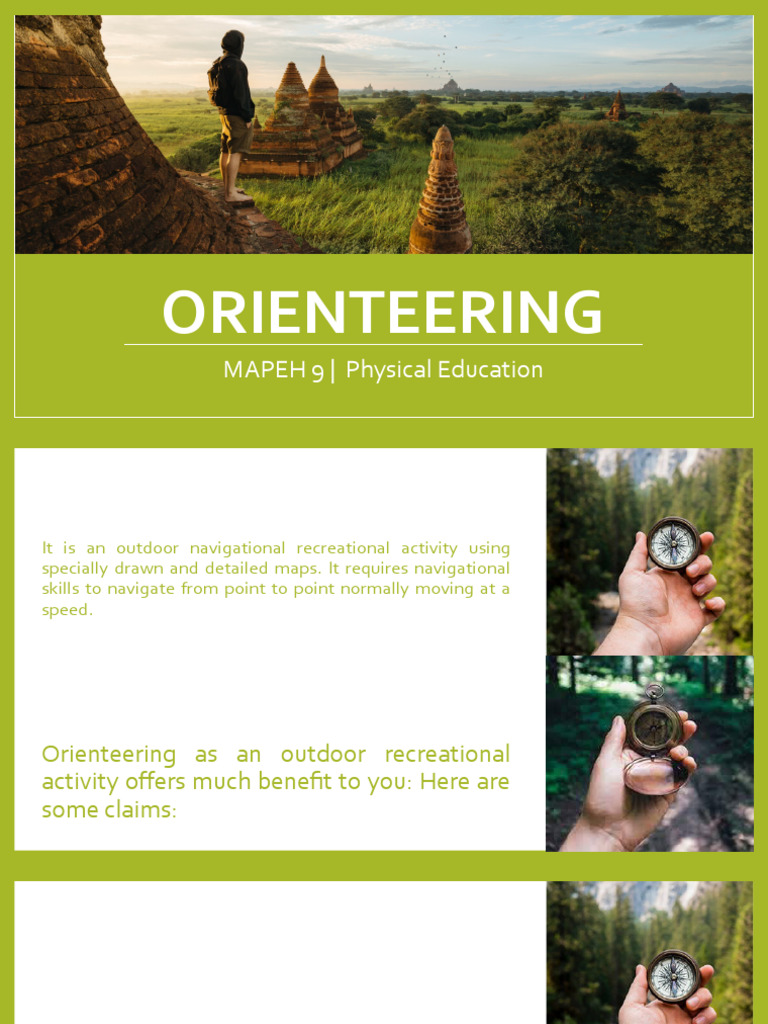 ORIENTEERING

MAPEH 9 | Physical Education

It is an outdoor navigational recreational activity using specially drawn and detailed maps. It requires navigational skills to navigate from point to point normally moving at a speed.

Orienteering as an outdoor recreational activity offers much benefit to you: Here are some claims: